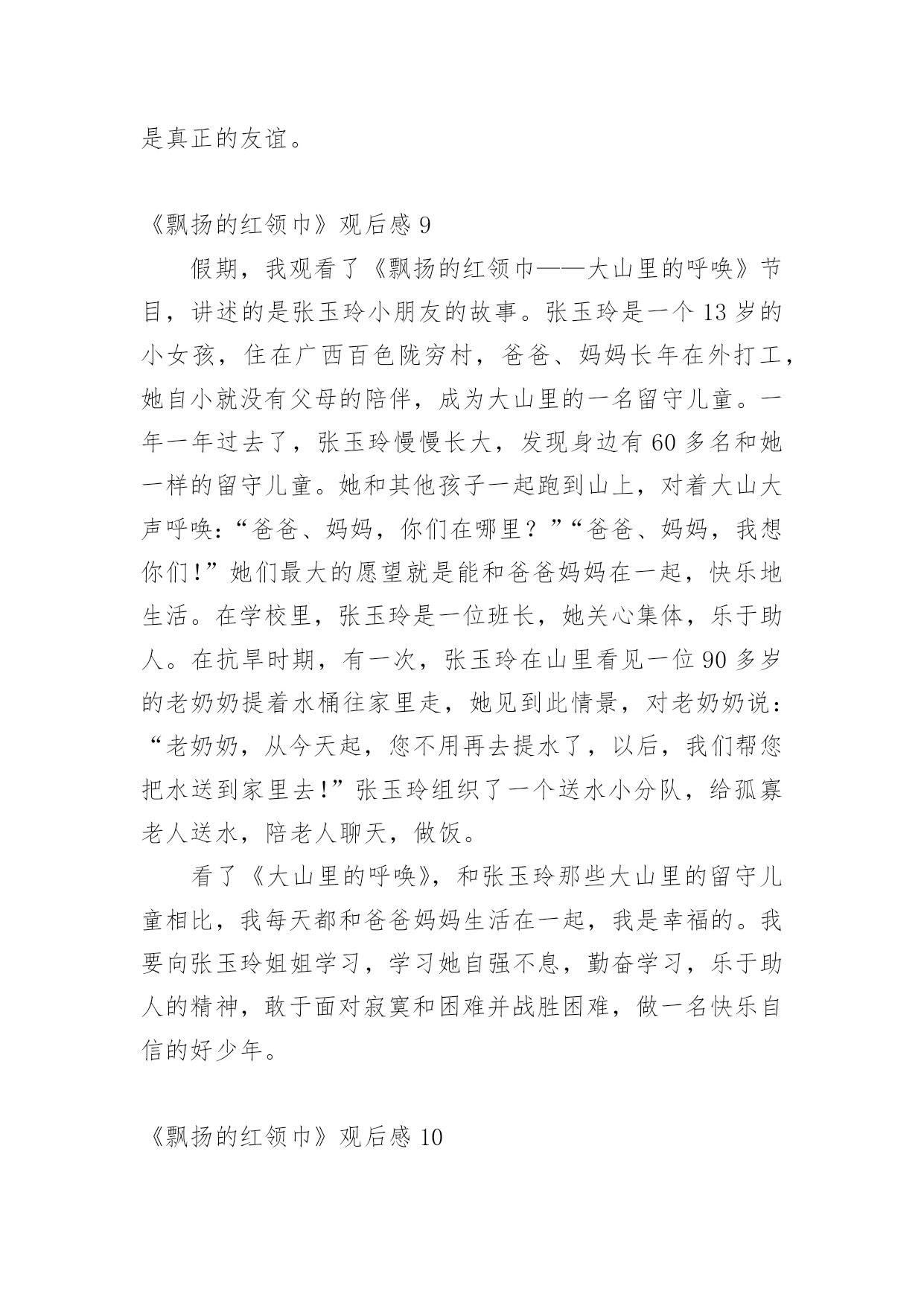 是真正的友谊。

《飘扬的红领巾》观后感 9

假期，我观看了《飘扬的红领巾——大山里的呼唤》节目，讲述的是张玉玲小朋友的故事。张玉玲是一个 13 岁的小女孩，住在广西百色陇穷村，爸爸、妈妈长年在外打工，她自小就没有父母的陪伴，成为大山里的一名留守儿童。一年一年过去了，张玉玲慢慢长大，发现身边有 60 多名和她一样的留守儿童。她和其他孩子一起跑到山上，对着大山大声呼唤：“爸爸、妈妈，你们在哪里？”“爸爸、妈妈，我想你们！”她们最大的愿望就是能和爸爸妈妈在一起，快乐地生活。在学校里，张玉玲是一位班长，她关心集体，乐于助人。在抗旱时期，有一次，张玉玲在山里看见一位 90 多岁的老奶奶提着水桶往家里走，她见到此情景，对老奶奶说：“老奶奶，从今天起，您不用再去提水了，以后，我们帮您把水送到家里去！”张玉玲组织了一个送水小分队，给孤寡老人送水，陪老人聊天，做饭。

看了《大山里的呼唤》，和张玉玲那些大山里的留守儿童相比，我每天都和爸爸妈妈生活在一起，我是幸福的。我要向张玉玲姐姐学习，学习她自强不息，勤奋学习，乐于助人的精神，敢于面对寂寞和困难并战胜困难，做一名快乐自信的好少年。

《飘扬的红领巾》观后感 10